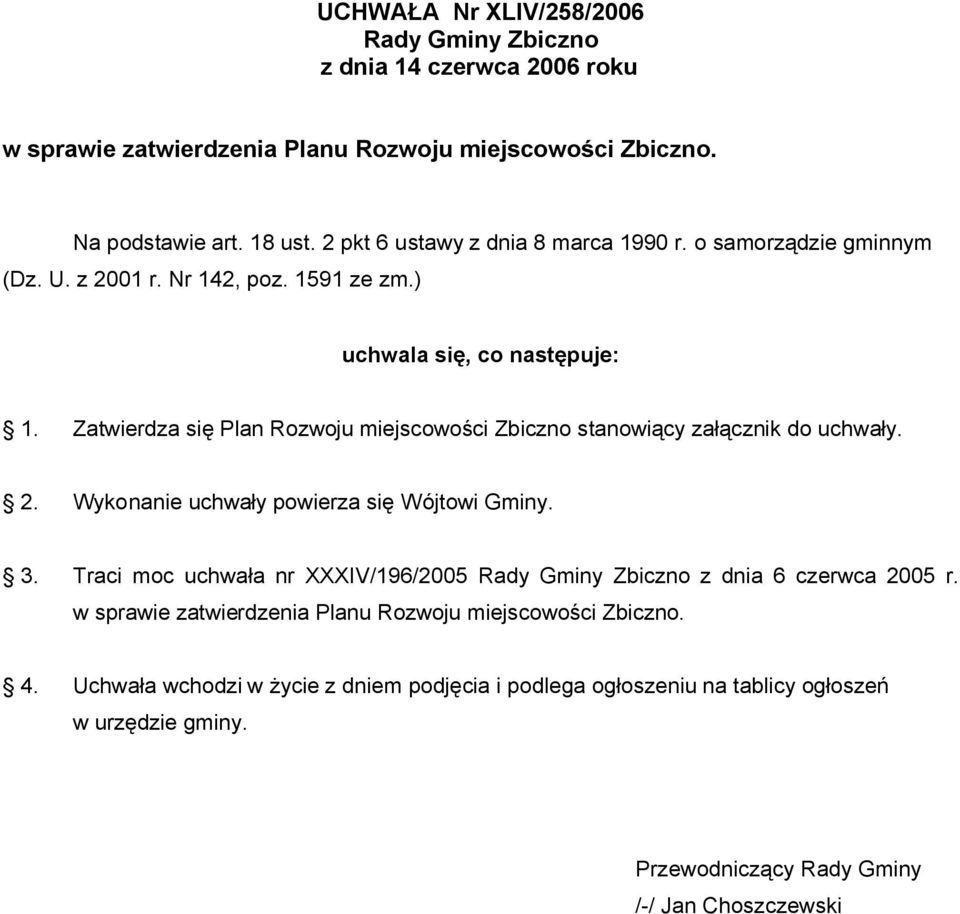 UCHWAŁA Nr XLIV/258/2006
Rady Gminy Zbiczno
z dnia 14 czerwca 2006 roku

w sprawie zatwierdzenia Planu Rozwoju miejscowości Zbiczno.

Na podstawie art. 18 ust. 2 pkt 6 ustawy z dnia 8 marca 1990 r. o samorządzie gminnym (Dz. U. z 2001 r. Nr 142, poz. 1591 ze zm.)

uchwala się, co następuje:

1. Zatwierdza się Plan Rozwoju miejscowości Zbiczno stanowiący załącznik do uchwały.

2. Wykonanie uchwały powierza się Wójtowi Gminy.

3. Traci moc uchwała nr XXXIV/196/2005 Rady Gminy Zbiczno z dnia 6 czerwca 2005 r. w sprawie zatwierdzenia Planu Rozwoju miejscowości Zbiczno.

4. Uchwała wchodzi w życie z dniem podjęcia i podlega ogłoszeniu na tablicy ogłoszeń w urzędzie gminy.

Przewodniczący Rady Gminy
/-/ Jan Choszczewski